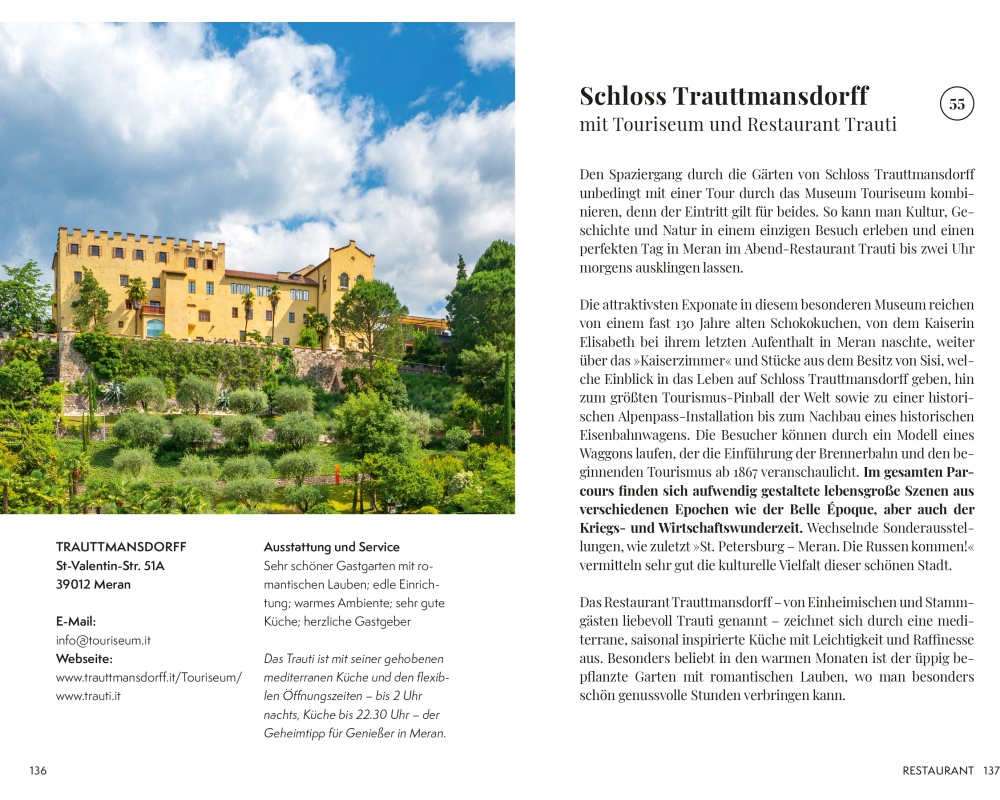 TRAUTTMANSDORFF
St-Valentin-Str. 51A
39012 Meran

E-Mail:
info@touriseum.it
Webseite:
www.trauttmansdorff.it/Touriseum/
www.trauti.it

Ausstattung und Service
Sehr schöner Gastgarten mit romantischen Lauben; edle Einrichtung; warmes Ambiente; sehr gute Küche; herzliche Gastgeber

Das Trauti ist mit seiner gehobenen mediterranen Küche und den flexiblen Öffnungszeiten – bis 2 Uhr nachts, Küche bis 22.30 Uhr – der Geheimtipp für Genießer in Meran.

136

Schloss Trauttmansdorff
mit Touriseum und Restaurant Trauti

55

Den Spaziergang durch die Gärten von Schloss Trauttmansdorff unbedingt mit einer Tour durch das Museum Touriseum kombinieren, denn der Eintritt gilt für beides. So kann man Kultur, Geschichte und Natur in einem einzigen Besuch erleben und einen perfekten Tag in Meran im Abend-Restaurant Trauti bis zwei Uhr morgens ausklingen lassen.

Die attraktivsten Exponate in diesem besonderen Museum reichen von einem fast 130 Jahre alten Schokokuchen, von dem Kaiserin Elisabeth bei ihrem letzten Aufenthalt in Meran naschte, weiter über das »Kaiserzimmer« und Stücke aus dem Besitz von Sisi, welche Einblick in das Leben auf Schloss Trauttmansdorff geben, hin zum größten Tourismus-Pinball der Welt sowie zu einer historischen Alpenpass-Installation bis zum Nachbau eines historischen Eisenbahnwagens. Die Besucher können durch ein Modell eines Waggons laufen, der die Einführung der Brennerbahn und den beginnenden Tourismus ab 1867 veranschaulicht. Im gesamten Parcours finden sich aufwendig gestaltete lebensgroße Szenen aus verschiedenen Epochen wie der Belle Époque, aber auch der Kriegs- und Wirtschaftswunderzeit. Wechselnde Sonderausstellungen, wie zuletzt »St. Petersburg – Meran. Die Russen kommen!« vermitteln sehr gut die kulturelle Vielfalt dieser schönen Stadt.

Das Restaurant Trauttmansdorff – von Einheimischen und Stammgästen liebevoll Trauti genannt – zeichnet sich durch eine mediterrane, saisonal inspirierte Küche mit Leichtigkeit und Raffinesse aus. Besonders beliebt in den warmen Monaten ist der üppig bepflanzte Garten mit romantischen Lauben, wo man besonders schön genussvolle Stunden verbringen kann.

RESTAURANT 137